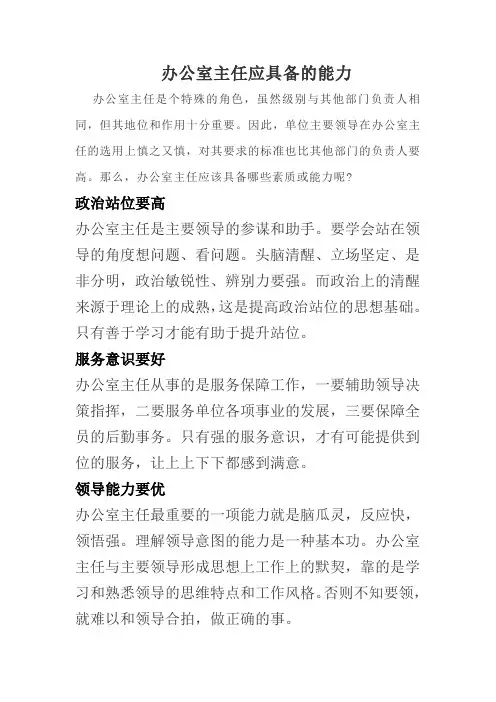 办公室主任应具备的能力

办公室主任是个特殊的角色，虽然级别与其他部门负责人相同，但其地位和作用十分重要。因此，单位主要领导在办公室主任的选用上慎之又慎，对其要求的标准也比其他部门的负责人要高。那么，办公室主任应该具备哪些素质或能力呢？

政治站位要高

办公室主任是主要领导的参谋和助手。要学会站在领导的角度想问题、看问题。头脑清醒、立场坚定、是非分明，政治敏锐性、辨别力要强。而政治上的清醒来源于理论上的成熟，这是提高政治站位的思想基础。只有善于学习才能有助于提升站位。

服务意识要好

办公室主任从事的是服务保障工作，一要辅助领导决策指挥，二要服务单位各项事业的发展，三要保障全员的后勤事务。只有强的服务意识，才有可能提供到位的服务，让上上下下都感到满意。

领导能力要优

办公室主任最重要的一项能力就是脑瓜灵，反应快，领悟强。理解领导意图的能力是一种基本功。办公室主任与主要领导形成思想上工作上的默契，靠的是学习和熟悉领导的思维特点和工作风格。否则不知要领，就难以和领导合拍，做正确的事。